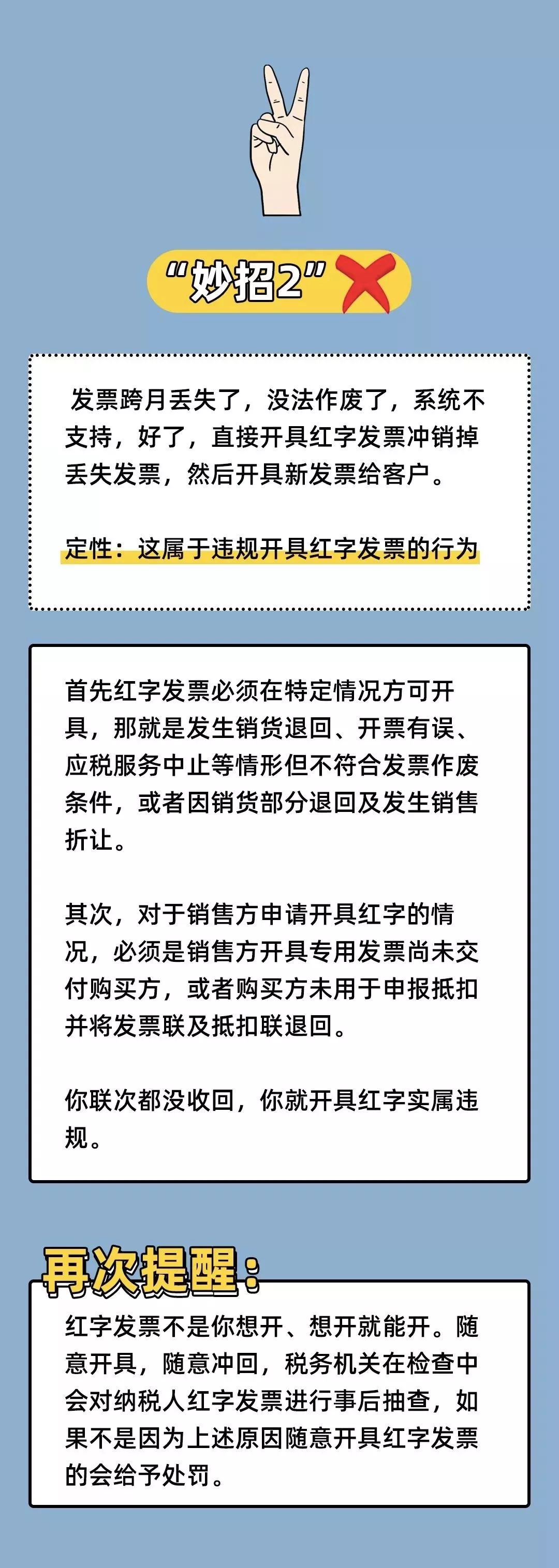 “妙招2”

发票跨月丢失了，没法作废了，系统不支持，好了，直接开具红字发票冲销掉丢失发票，然后开具新发票给客户。

定性：这属于违规开具红字发票的行为

首先红字发票必须在特定情况方可开具，那就是发生销货退回、开票有误、应税服务中止等情形但不符合发票作废条件，或者因销货部分退回及发生销售折让。

其次，对于销售方申请开具红字的情况，必须是销售方开具专用发票尚未交付购买方，或者购买方未用于申报抵扣并将发票联及抵扣联退回。

你联次都没收回，你就开具红字实属违规。

再次提醒：

红字发票不是你想开、想开就能开。随意开具，随意冲回，税务机关在检查中会对纳税人红字发票进行事后抽查，如果不是因为上述原因随意开具红字发票的会给予处罚。